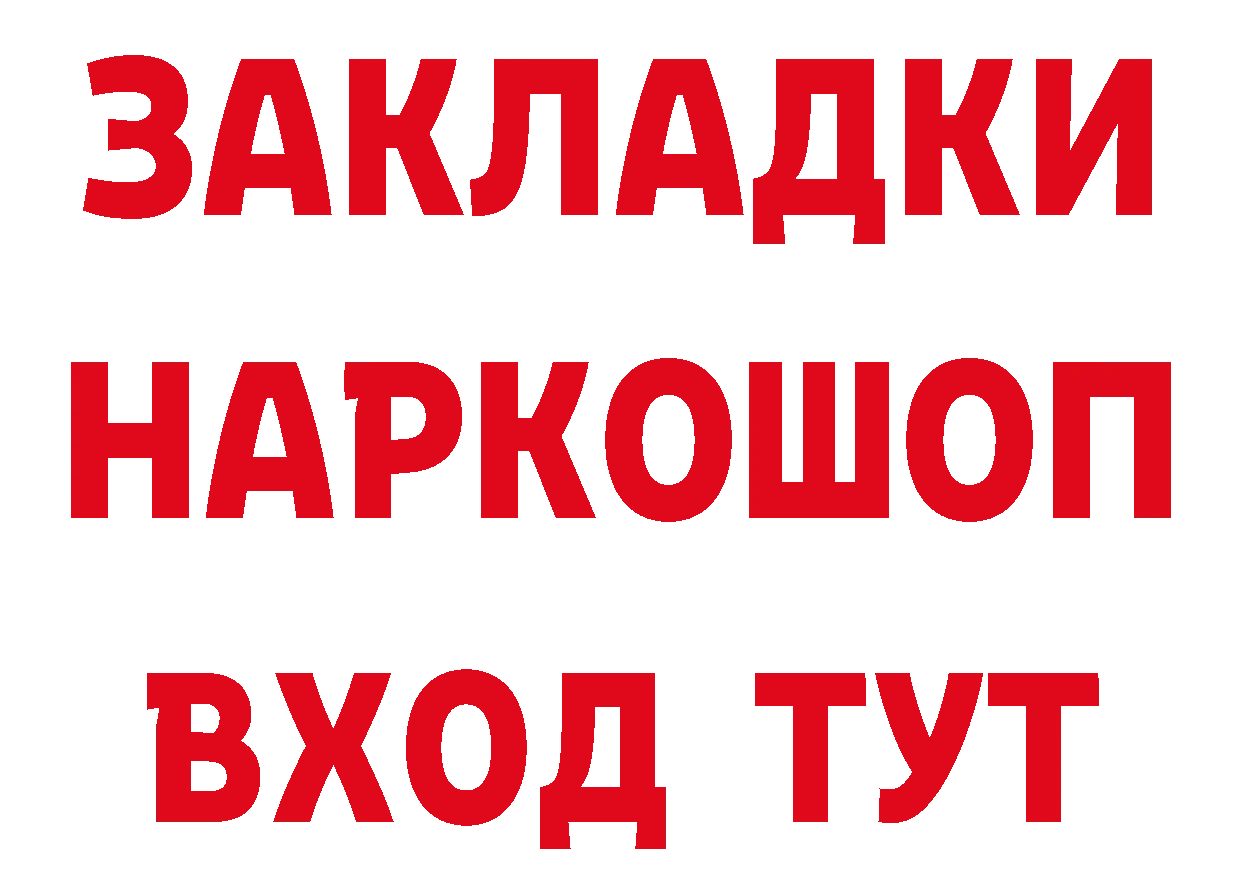 ЗАКЛАДКИ НАРКОШОП ВХОД ТУТ